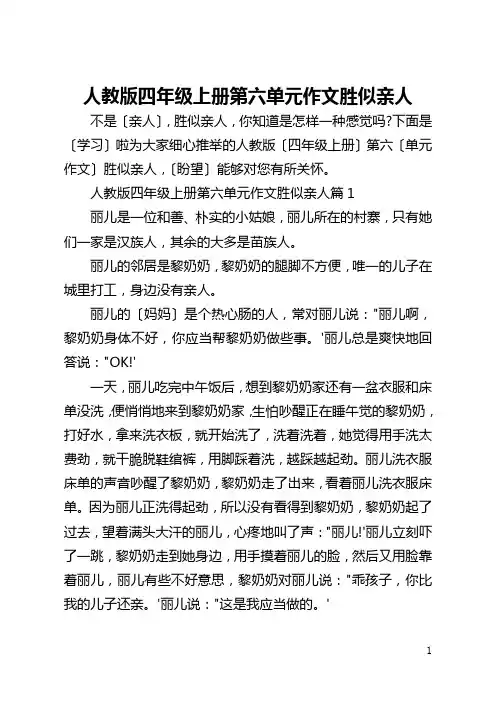 人教版四年级上册第六单元作文胜似亲人

不是〔亲人〕，胜似亲人，你知道是怎样一种感觉吗?下面是〔学习〕啦为大家细心推举的人教版〔四年级上册〕第六〔单元作文〕胜似亲人，〔盼望〕能够对您有所关怀。

人教版四年级上册第六单元作文胜似亲人篇 1

丽儿是一位和善、朴实的小姑娘，丽儿所在的村寨，只有她们一家是汉族人，其余的大多是苗族人。

丽儿的邻居是黎奶奶，黎奶奶的腿脚不方便，唯一的儿子在城里打工，身边没有亲人。

丽儿的〔妈妈〕是个热心肠的人，常对丽儿说："丽儿啊，黎奶奶身体不好，你应当帮黎奶奶做些事。'丽儿总是爽快地回答说："OK!'

一天，丽儿吃完中午饭后，想到黎奶奶家还有一盆衣服和床单没洗，便悄悄地来到黎奶奶家，生怕吵醒正在睡午觉的黎奶奶，打好水，拿来洗衣板，就开始洗了，洗着洗着，她觉得用手洗太费劲，就干脆脱鞋绾裤，用脚踩着洗，越踩越起劲。丽儿洗衣服床单的声音吵醒了黎奶奶，黎奶奶走了出来，看着丽儿洗衣服床单。因为丽儿正洗得起劲，所以没有看得到黎奶奶，黎奶奶起了过去，望着满头大汗的丽儿，心疼地叫了声："丽儿!'丽儿立刻吓了一跳，黎奶奶走到她身边，用手摸着丽儿的脸，然后又用脸靠着丽儿，丽儿有些不好意思，黎奶奶对丽儿说："乖孩子，你比我的儿子还亲。'丽儿说："这是我应当做的。'

1